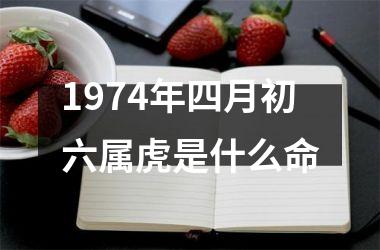 1974年四月初六属虎是什么命